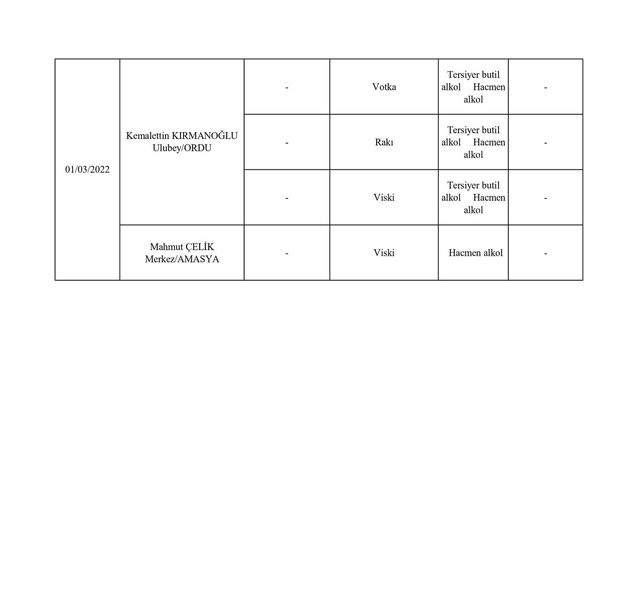 | | | | | | |
|---|---|---|---|---|---|
| 01/03/2022 | Kemalettin KIRMANOĞLU Ulubey/ORDU | - | Votka | Tersiyer butil alkol Hacmen alkol | - |
| | | - | Rakı | Tersiyer butil alkol Hacmen alkol | - |
| | | - | Viski | Tersiyer butil alkol Hacmen alkol | - |
| | Mahmut ÇELİK Merkez/AMASYA | - | Viski | Hacmen alkol | - |